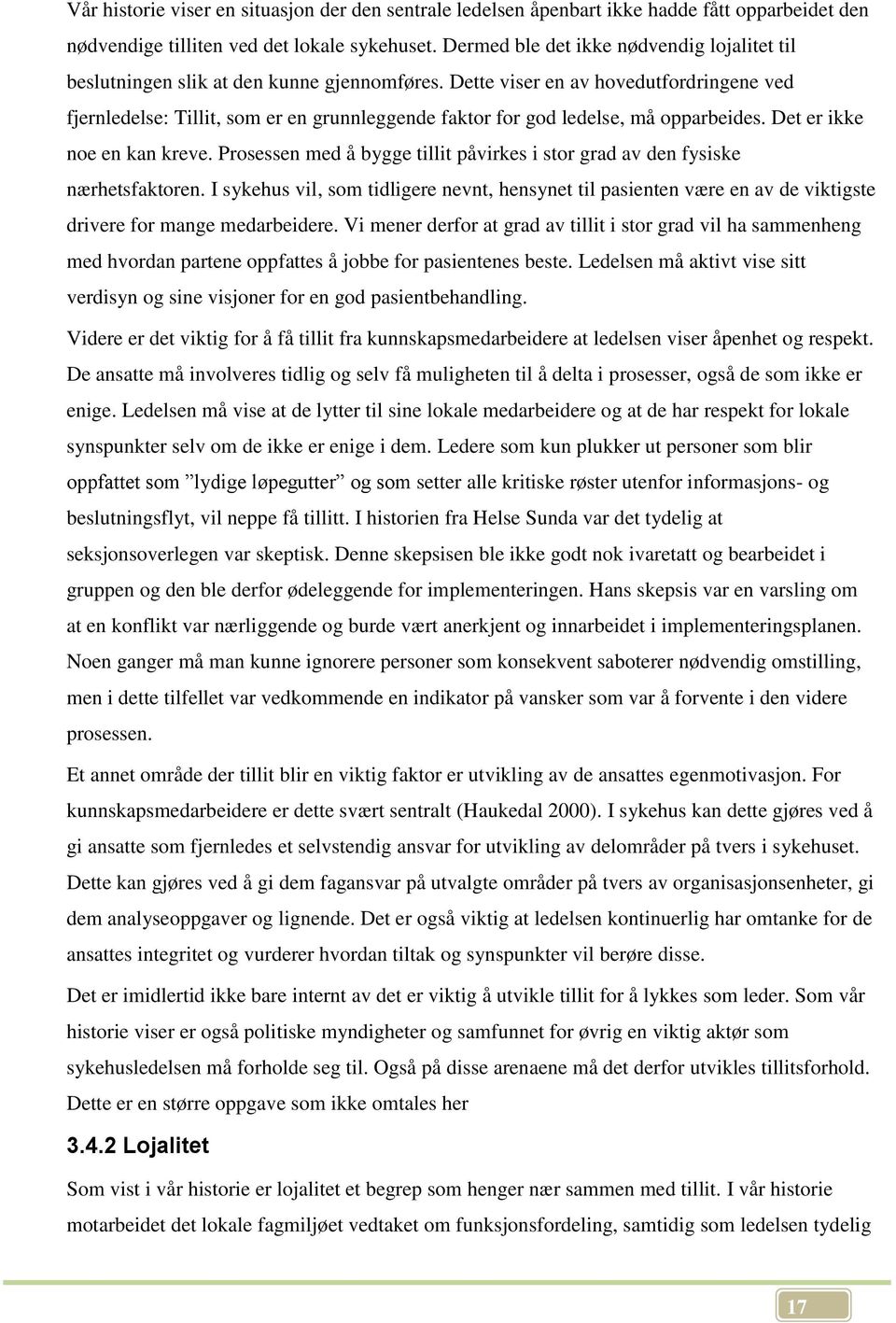 Vår historie viser en situasjon der den sentrale ledelsen åpenbart ikke hadde fått opparbeidet den nødvendige tilliten ved det lokale sykehuset. Dermed ble det ikke nødvendig lojalitet til beslutningen slik at den kunne gjennomføres. Dette viser en av hovedutfordringene ved fjernledelse: Tillit, som er en grunnleggende faktor for god ledelse, må opparbeides. Det er ikke noe en kan kreve. Prosessen med å bygge tillit påvirkes i stor grad av den fysiske nærhetsfaktoren. I sykehus vil, som tidligere nevnt, hensynet til pasienten være en av de viktigste drivere for mange medarbeidere. Vi mener derfor at grad av tillit i stor grad vil ha sammenheng med hvordan partene oppfattes å jobbe for pasientenes beste. Ledelsen må aktivt vise sitt verdisyn og sine visjoner for en god pasientbehandling.

Videre er det viktig for å få tillit fra kunnskapsmedarbeidere at ledelsen viser åpenhet og respekt. De ansatte må involveres tidlig og selv få muligheten til å delta i prosesser, også de som ikke er enige. Ledelsen må vise at de lytter til sine lokale medarbeidere og at de har respekt for lokale synspunkter selv om de ikke er enige i dem. Ledere som kun plukker ut personer som blir oppfattet som ”lydige løpegutter” og som setter alle kritiske røster utenfor informasjons- og beslutningsflyt, vil neppe få tillitt. I historien fra Helse Sunda var det tydelig at seksjonsoverlegen var skeptisk. Denne skepsisen ble ikke godt nok ivaretatt og bearbeidet i gruppen og den ble derfor ødeleggende for implementeringen. Hans skepsis var en varsling om at en konflikt var nærliggende og burde vært anerkjent og innarbeidet i implementeringsplanen. Noen ganger må man kunne ignorere personer som konsekvent saboterer nødvendig omstilling, men i dette tilfellet var vedkommende en indikator på vansker som var å forvente i den videre prosessen.

Et annet område der tillit blir en viktig faktor er utvikling av de ansattes egenmotivasjon. For kunnskapsmedarbeidere er dette svært sentralt (Haukedal 2000). I sykehus kan dette gjøres ved å gi ansatte som fjernledes et selvstendig ansvar for utvikling av delområder på tvers i sykehuset. Dette kan gjøres ved å gi dem fagansvar på utvalgte områder på tvers av organisasjonsenheter, gi dem analyseoppgaver og lignende. Det er også viktig at ledelsen kontinuerlig har omtanke for de ansattes integritet og vurderer hvordan tiltak og synspunkter vil berøre disse.

Det er imidlertid ikke bare internt av det er viktig å utvikle tillit for å lykkes som leder. Som vår historie viser er også politiske myndigheter og samfunnet for øvrig en viktig aktør som sykehusledelsen må forholde seg til. Også på disse arenaene må det derfor utvikles tillitsforhold. Dette er en større oppgave som ikke omtales her

3.4.2 Lojalitet

Som vist i vår historie er lojalitet et begrep som henger nær sammen med tillit. I vår historie motarbeidet det lokale fagmiljøet vedtaket om funksjonsfordeling, samtidig som ledelsen tydelig

17